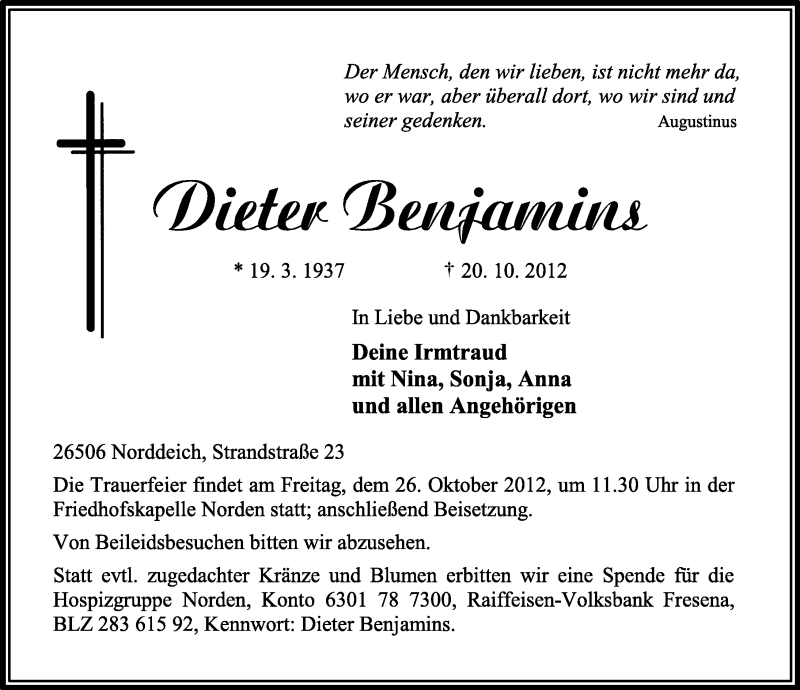 Der Mensch, den wir lieben, ist nicht mehr da, wo er war, aber überall dort, wo wir sind und seiner gedenken. Augustinus

Dieter Benjamins

* 19. 3. 1937 † 20. 10. 2012

In Liebe und Dankbarkeit

Deine Irmtraud
mit Nina, Sonja, Anna
und allen Angehörigen

26506 Norddeich, Strandstraße 23

Die Trauerfeier findet am Freitag, dem 26. Oktober 2012, um 11.30 Uhr in der Friedhofskapelle Norden statt; anschließend Beisetzung.

Von Beileidsbesuchen bitten wir abzusehen.

Statt evtl. zugedachter Kränze und Blumen erbitten wir eine Spende für die Hospizgruppe Norden, Konto 6301 78 7300, Raiffeisen-Volksbank Fresena, BLZ 283 615 92, Kennwort: Dieter Benjamins.